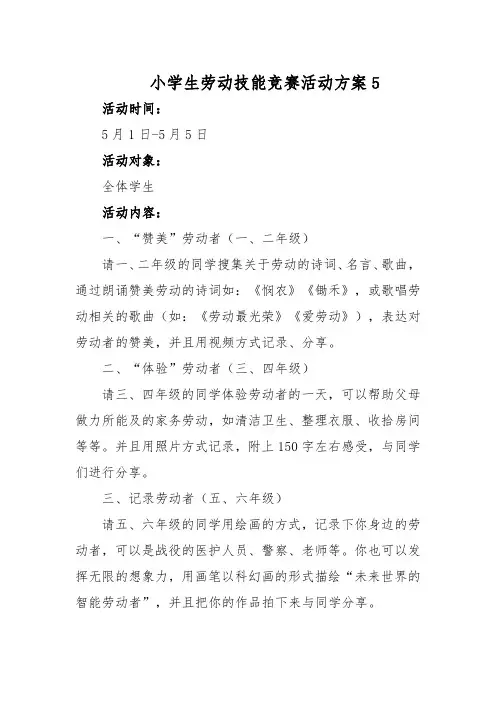 小学生劳动技能竞赛活动方案 5

活动时间：

5 月 1 日-5 月 5 日

活动对象：

全体学生

活动内容：

一、“赞美”劳动者（一、二年级）

请一、二年级的同学搜集关于劳动的诗词、名言、歌曲，通过朗诵赞美劳动的诗词如：《悯农》《锄禾》，或歌唱劳动相关的歌曲（如：《劳动最光荣》《爱劳动》），表达对劳动者的赞美，并且用视频方式记录、分享。

二、“体验”劳动者（三、四年级）

请三、四年级的同学体验劳动者的一天，可以帮助父母做力所能及的家务劳动，如清洁卫生、整理衣服、收拾房间等等。并且用照片方式记录，附上 150 字左右感受，与同学们进行分享。

三、记录劳动者（五、六年级）

请五、六年级的同学用绘画的方式，记录下你身边的劳动者，可以是战役的医护人员、警察、老师等。你也可以发挥无限的想象力，用画笔以科幻画的形式描绘“未来世界的智能劳动者”，并且把你的作品拍下来与同学分享。